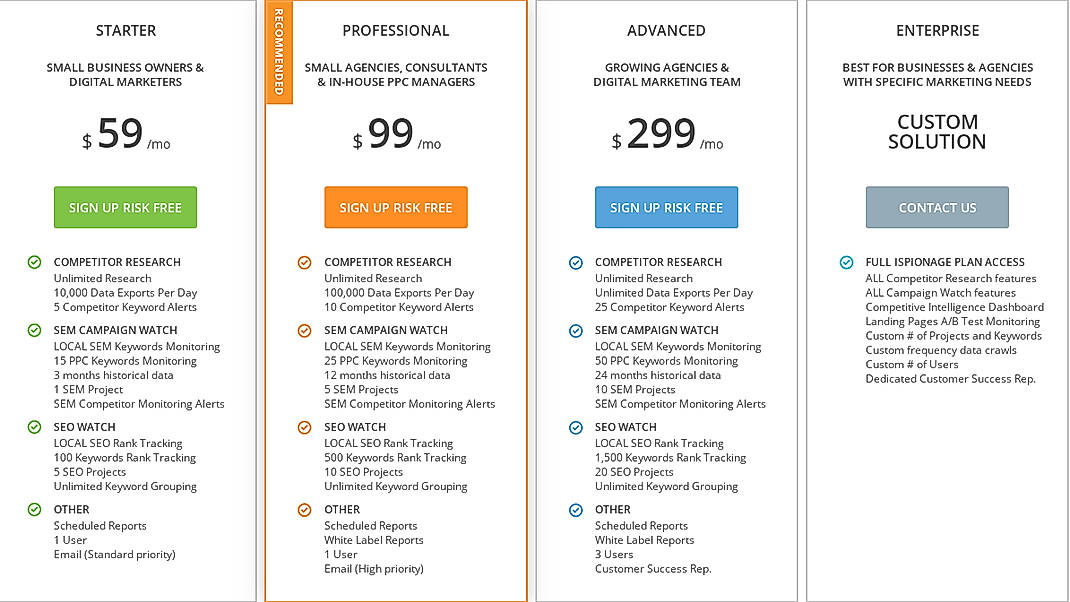 STARTER

SMALL BUSINESS OWNERS & DIGITAL MARKETERS

$ 59 /mo

SIGN UP RISK FREE

COMPETITOR RESEARCH
Unlimited Research
10,000 Data Exports Per Day
5 Competitor Keyword Alerts

SEM CAMPAIGN WATCH
LOCAL SEM Keywords Monitoring
15 PPC Keywords Monitoring
3 months historical data
1 SEM Project
SEM Competitor Monitoring Alerts

SEO WATCH
LOCAL SEO Rank Tracking
100 Keywords Rank Tracking
5 SEO Projects
Unlimited Keyword Grouping

OTHER
Scheduled Reports
1 User
Email (Standard priority)

RECOMMENDED

PROFESSIONAL

SMALL AGENCIES, CONSULTANTS & IN-HOUSE PPC MANAGERS

$ 99 /mo

SIGN UP RISK FREE

COMPETITOR RESEARCH
Unlimited Research
100,000 Data Exports Per Day
10 Competitor Keyword Alerts

SEM CAMPAIGN WATCH
LOCAL SEM Keywords Monitoring
25 PPC Keywords Monitoring
12 months historical data
5 SEM Projects
SEM Competitor Monitoring Alerts

SEO WATCH
LOCAL SEO Rank Tracking
500 Keywords Rank Tracking
10 SEO Projects
Unlimited Keyword Grouping

OTHER
Scheduled Reports
White Label Reports
1 User
Email (High priority)

ADVANCED

GROWING AGENCIES & DIGITAL MARKETING TEAM

$ 299 /mo

SIGN UP RISK FREE

COMPETITOR RESEARCH
Unlimited Research
Unlimited Data Exports Per Day
25 Competitor Keyword Alerts

SEM CAMPAIGN WATCH
LOCAL SEM Keywords Monitoring
50 PPC Keywords Monitoring
24 months historical data
10 SEM Projects
SEM Competitor Monitoring Alerts

SEO WATCH
LOCAL SEO Rank Tracking
1,500 Keywords Rank Tracking
20 SEO Projects
Unlimited Keyword Grouping

OTHER
Scheduled Reports
White Label Reports
3 Users
Customer Success Rep.

ENTERPRISE

BEST FOR BUSINESSES & AGENCIES WITH SPECIFIC MARKETING NEEDS

CUSTOM SOLUTION

CONTACT US

FULL ISPIONAGE PLAN ACCESS
ALL Competitor Research features
ALL Campaign Watch features
Competitive Intelligence Dashboard
Landing Pages A/B Test Monitoring
Custom # of Projects and Keywords
Custom frequency data crawls
Custom # of Users
Dedicated Customer Success Rep.